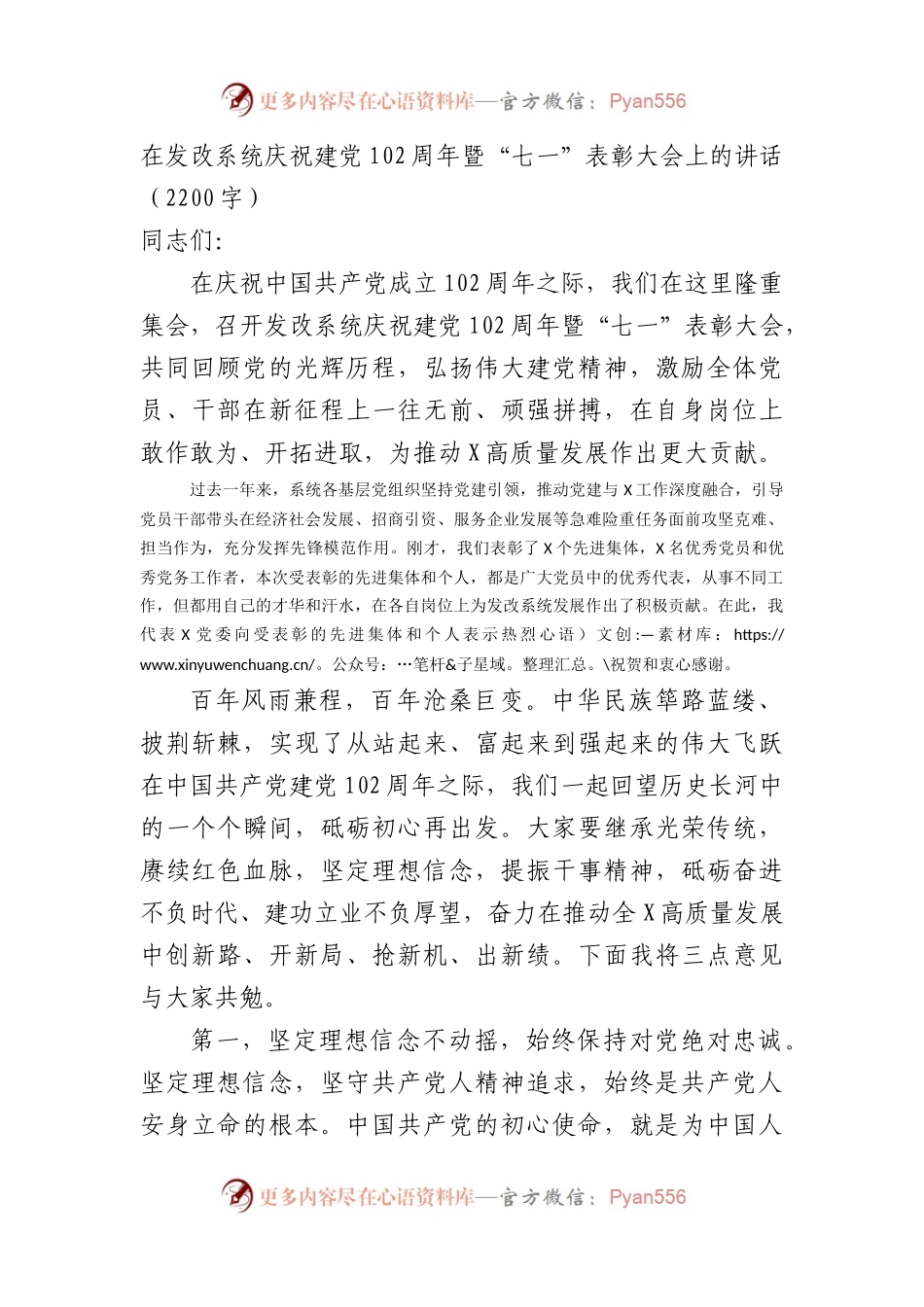 更多内容尽在心语资料库—官方微信：Pyan556

在发改系统庆祝建党102周年暨“七一”表彰大会上的讲话（2200字）

同志们:

在庆祝中国共产党成立102周年之际，我们在这里隆重集会，召开发改系统庆祝建党102周年暨“七一”表彰大会，共同回顾党的光辉历程，弘扬伟大建党精神，激励全体党员、干部在新征程上一往无前、顽强拼搏，在自身岗位上敢作敢为、开拓进取，为推动X高质量发展作出更大贡献。

过去一年来，系统各基层党组织坚持党建引领，推动党建与X工作深度融合，引导党员干部带头在经济社会发展、招商引资、服务企业发展等急难险重任务面前攻坚克难、担当作为，充分发挥先锋模范作用。刚才，我们表彰了X个先进集体，X名优秀党员和优秀党务工作者，本次受表彰的先进集体和个人，都是广大党员中的优秀代表，从事不同工作，但都用自己的才华和汗水，在各自岗位上为发改系统发展作出了积极贡献。在此，我代表X党委向受表彰的先进集体和个人表示热烈心语）文创:—素材库：https://www.xinyuwenchuang.cn/。公众号:…笔杆&子星域。整理汇总。\祝贺和衷心感谢。

百年风雨兼程，百年沧桑巨变。中华民族筚路蓝缕、披荆斩棘，实现了从站起来、富起来到强起来的伟大飞跃在中国共产党建党102周年之际，我们一起回望历史长河中的一个个瞬间，砥砺初心再出发。大家要继承光荣传统，赓续红色血脉，坚定理想信念，提振干事精神，砥砺奋进不负时代、建功立业不负厚望，奋力在推动全X高质量发展中创新路、开新局、抢新机、出新绩。下面我将三点意见与大家共勉。

第一，坚定理想信念不动摇，始终保持对党绝对忠诚。坚定理想信念，坚守共产党人精神追求，始终是共产党人安身立命的根本。中国共产党的初心使命，就是为中国人

更多内容尽在心语资料库—官方微信：Pyan556